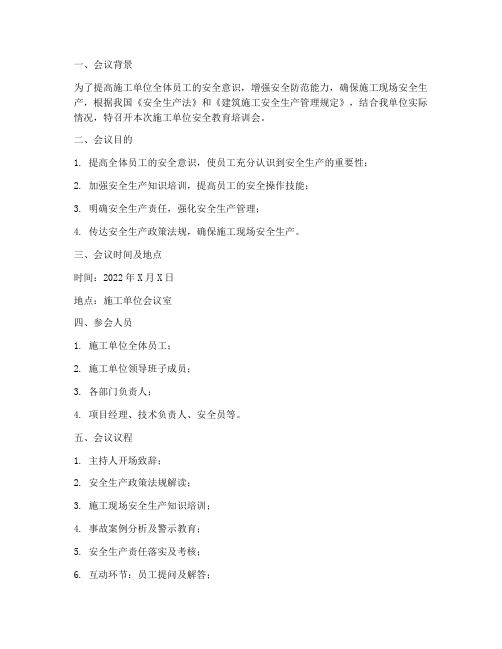 一、会议背景

为了提高施工单位全体员工的安全意识，增强安全防范能力，确保施工现场安全生产，根据我国《安全生产法》和《建筑施工安全生产管理规定》，结合我单位实际情况，特召开本次施工单位安全教育培训会。

二、会议目的

1. 提高全体员工的安全意识，使员工充分认识到安全生产的重要性；

2. 加强安全生产知识培训，提高员工的安全操作技能；

3. 明确安全生产责任，强化安全生产管理；

4. 传达安全生产政策法规，确保施工现场安全生产。

三、会议时间及地点

时间：2022 年 X 月 X 日

地点：施工单位会议室

四、参会人员

1. 施工单位全体员工；

2. 施工单位领导班子成员；

3. 各部门负责人；

4. 项目经理、技术负责人、安全员等。

五、会议议程

1. 主持人开场致辞；

2. 安全生产政策法规解读；

3. 施工现场安全生产知识培训；

4. 事故案例分析及警示教育；

5. 安全生产责任落实及考核；

6. 互动环节：员工提问及解答；